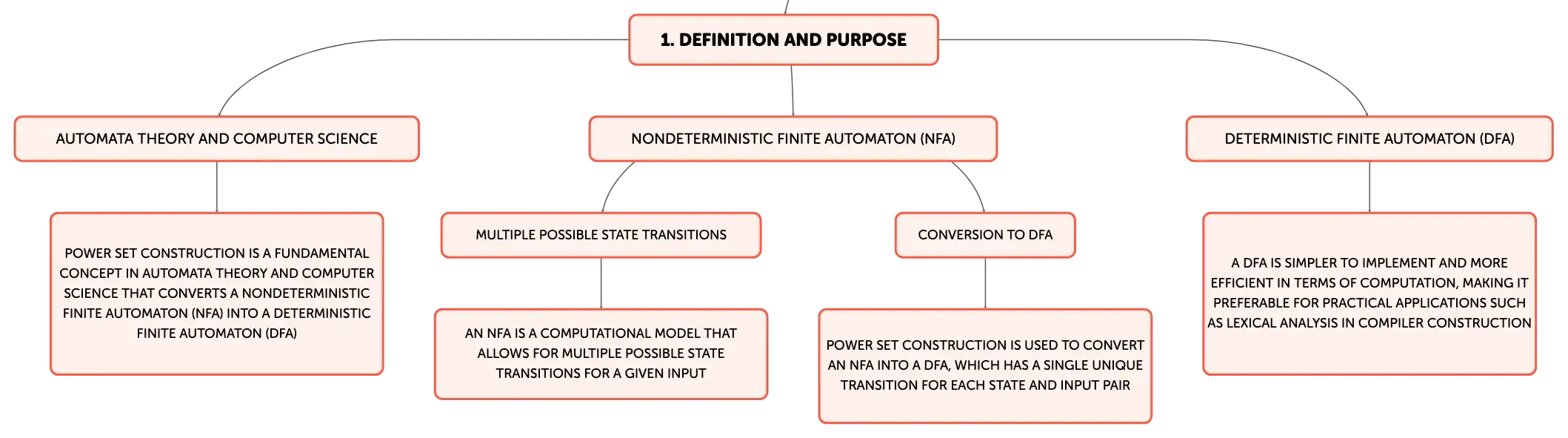 1. DEFINITION AND PURPOSE

AUTOMATA THEORY AND COMPUTER SCIENCE

POWER SET CONSTRUCTION IS A FUNDAMENTAL CONCEPT IN AUTOMATA THEORY AND COMPUTER SCIENCE THAT CONVERTS A NONDETERMINISTIC FINITE AUTOMATON (NFA) INTO A DETERMINISTIC FINITE AUTOMATON (DFA)

NONDETERMINISTIC FINITE AUTOMATON (NFA)

MULTIPLE POSSIBLE STATE TRANSITIONS

AN NFA IS A COMPUTATIONAL MODEL THAT ALLOWS FOR MULTIPLE POSSIBLE STATE TRANSITIONS FOR A GIVEN INPUT

CONVERSION TO DFA

POWER SET CONSTRUCTION IS USED TO CONVERT AN NFA INTO A DFA, WHICH HAS A SINGLE UNIQUE TRANSITION FOR EACH STATE AND INPUT PAIR

DETERMINISTIC FINITE AUTOMATON (DFA)

A DFA IS SIMPLER TO IMPLEMENT AND MORE EFFICIENT IN TERMS OF COMPUTATION, MAKING IT PREFERABLE FOR PRACTICAL APPLICATIONS SUCH AS LEXICAL ANALYSIS IN COMPILER CONSTRUCTION